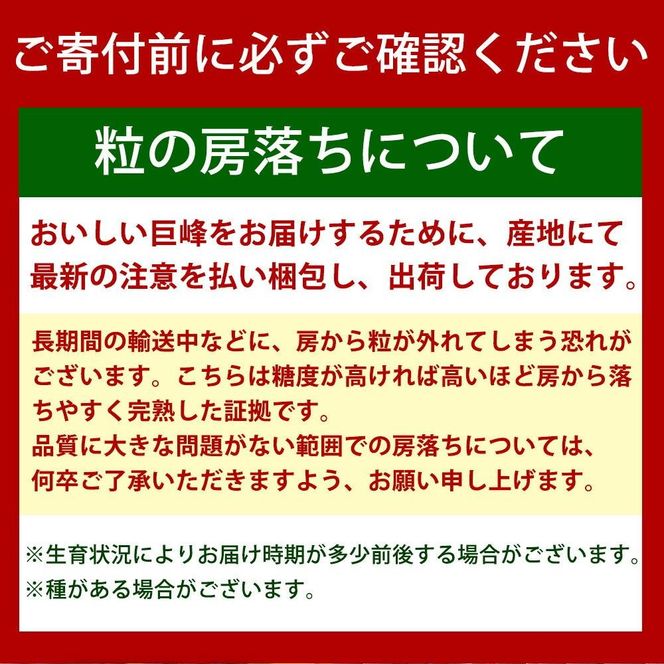 ご寄付前に必ずご確認ください

粒の房落ちについて

おいしい巨峰をお届けするために、産地にて最新の注意を払い梱包し、出荷しております。

長期間の輸送中などに、房から粒が外れてしまう恐れがございます。こちらは糖度が高ければ高いほど房から落ちやすく完熟した証拠です。
品質に大きな問題がない範囲での房落ちについては、何卒ご了承いただきますよう、お願い申し上げます。

※生育状況によりお届け時期が多少前後する場合がございます。
※種がある場合がございます。